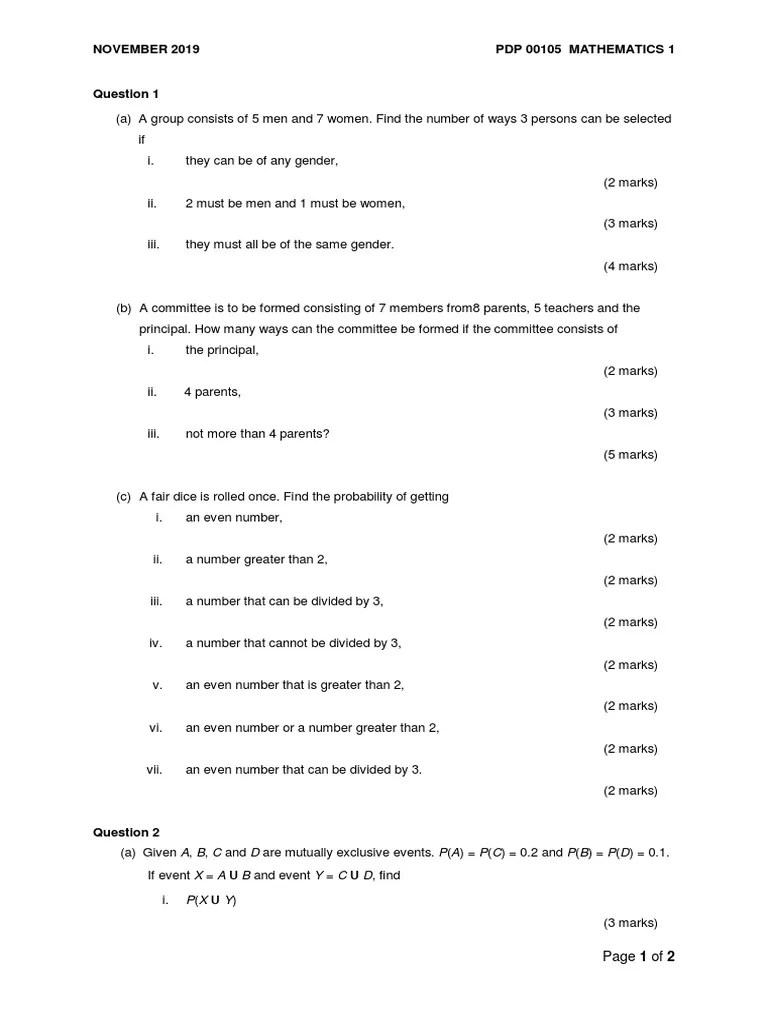 NOVEMBER 2019 PDP 00105 MATHEMATICS 1

Question 1

(a) A group consists of 5 men and 7 women. Find the number of ways 3 persons can be selected if

i. they can be of any gender,

(2 marks)

ii. 2 must be men and 1 must be women,

(3 marks)

iii. they must all be of the same gender.

(4 marks)

(b) A committee is to be formed consisting of 7 members from8 parents, 5 teachers and the principal. How many ways can the committee be formed if the committee consists of

i. the principal,

(2 marks)

ii. 4 parents,

(3 marks)

iii. not more than 4 parents?

(5 marks)

(c) A fair dice is rolled once. Find the probability of getting

i. an even number,

(2 marks)

ii. a number greater than 2,

(2 marks)

iii. a number that can be divided by 3,

(2 marks)

iv. a number that cannot be divided by 3,

(2 marks)

v. an even number that is greater than 2,

(2 marks)

vi. an even number or a number greater than 2,

(2 marks)

vii. an even number that can be divided by 3.

(2 marks)

Question 2

(a) Given $A$, $B$, $C$ and $D$ are mutually exclusive events. $P(A) = P(C) = 0.2$ and $P(B) = P(D) = 0.1$.

If event $X = A \cup B$ and event $Y = C \cup D$, find

i. $P(X \cup Y)$

(3 marks)

Page 1 of 2